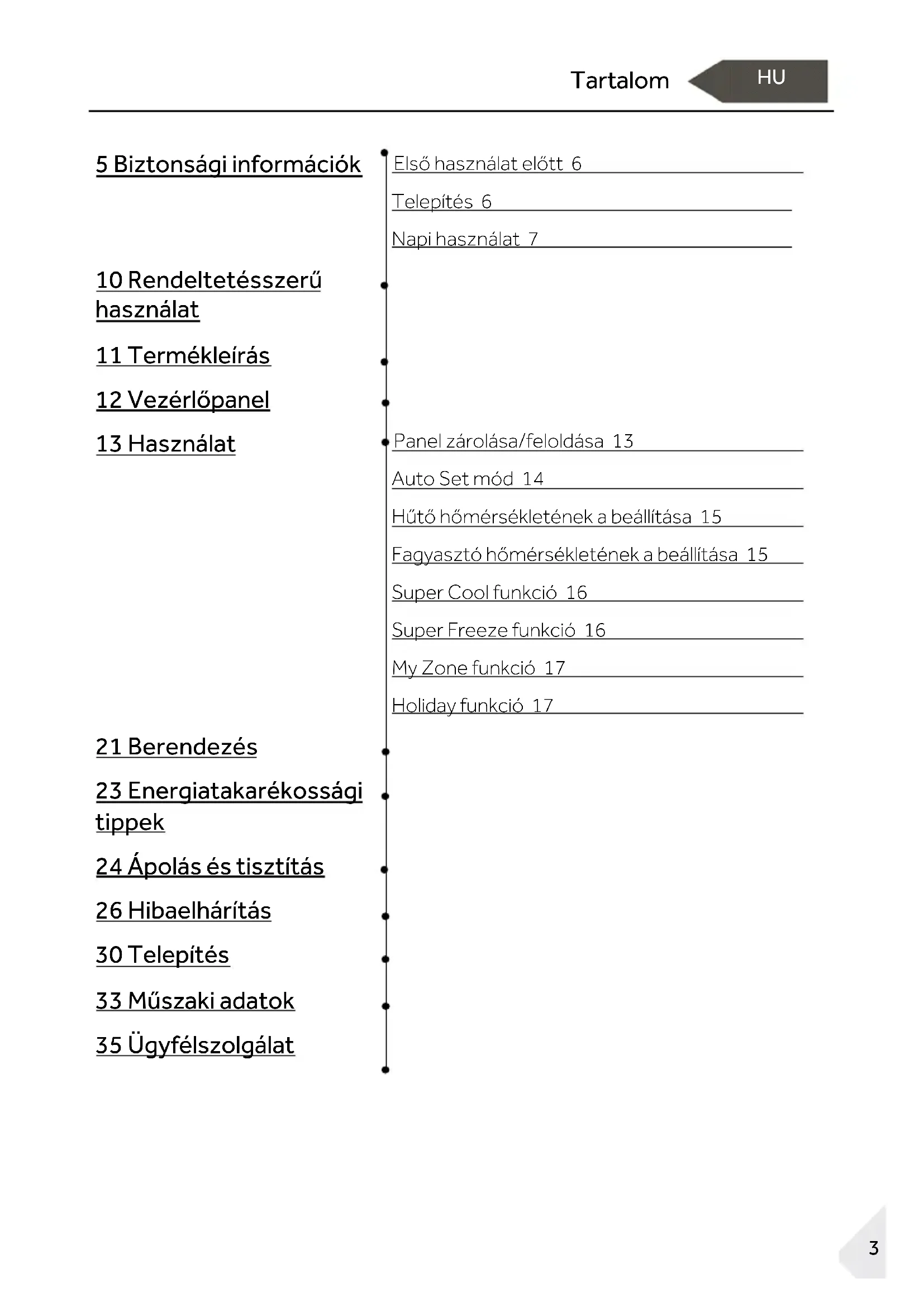 Tartalom HU

5 Biztonsági információk

Első használat előtt 6

Telepítés 6

Napi használat 7

10 Rendeltetésszerű használat

11 Termékleírás

12 Vezérlőpanel

13 Használat

Panel zárolása/feloldása 13

Auto Set mód 14

Hűtő hőmérsékletének a beállítása 15

Fagyasztó hőmérsékletének a beállítása 15

Super Cool funkció 16

Super Freeze funkció 16

My Zone funkció 17

Holiday funkció 17

21 Berendezés

23 Energiatakarékossági tippek

24 Ápolás és tisztítás

26 Hibaelhárítás

30 Telepítés

33 Műszaki adatok

35 Ügyfélszolgálat

3